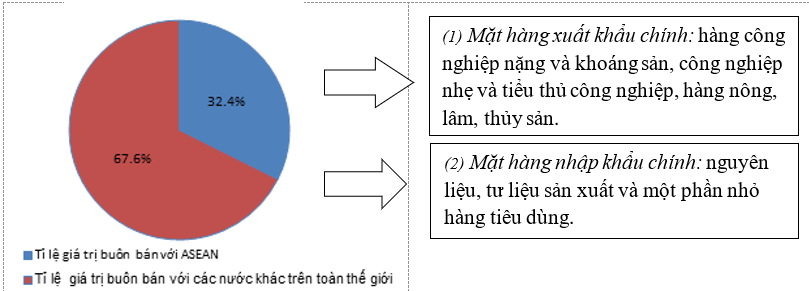 32.4%

67.6%

Tỉ lệ giá trị buôn bán với ASEAN

Tỉ lệ giá trị buôn bán với các nước khác trên toàn thế giới

(1) Mặt hàng xuất khẩu chính: hàng công nghiệp nặng và khoáng sản, công nghiệp nhẹ và tiểu thủ công nghiệp, hàng nông, lâm, thủy sản.

(2) Mặt hàng nhập khẩu chính: nguyên liệu, tư liệu sản xuất và một phần nhỏ hàng tiêu dùng.